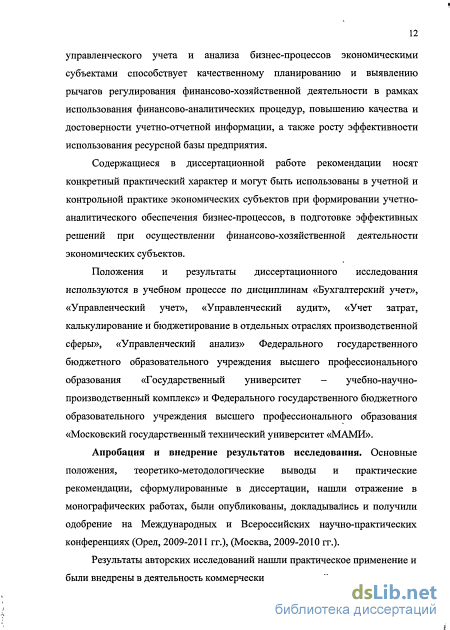 12

управленческого учета и анализа бизнес-процессов экономическими субъектами способствует качественному планированию и выявлению рычагов регулирования финансово-хозяйственной деятельности в рамках использования финансово-аналитических процедур, повышению качества и достоверности учетно-отчетной информации, а также росту эффективности использования ресурсной базы предприятия.

Содержащиеся в диссертационной работе рекомендации носят конкретный практический характер и могут быть использованы в учетной и контрольной практике экономических субъектов при формировании учетно-аналитического обеспечения бизнес-процессов, в подготовке эффективных решений при осуществлении финансово-хозяйственной деятельности экономических субъектов.

Положения и результаты диссертационного исследования используются в учебном процессе по дисциплинам «Бухгалтерский учет», «Управленческий учет», «Управленческий аудит», «Учет затрат, калькулирование и бюджетирование в отдельных отраслях производственной сферы», «Управленческий анализ» Федерального государственного бюджетного образовательного учреждения высшего профессионального образования «Государственный университет – учебно-научно-производственный комплекс» и Федерального государственного бюджетного образовательного учреждения высшего профессионального образования «Московский государственный технический университет «МАМИ».

Апробация и внедрение результатов исследования. Основные положения, теоретико-методологические выводы и практические рекомендации, сформулированные в диссертации, нашли отражение в монографических работах, были опубликованы, докладывались и получили одобрение на Международных и Всероссийских научно-практических конференциях (Орел, 2009-2011 гг.), (Москва, 2009-2010 гг.).

Результаты авторских исследований нашли практическое применение и были внедрены в деятельность коммерчески

dsLib.net
библиотека диссертаций